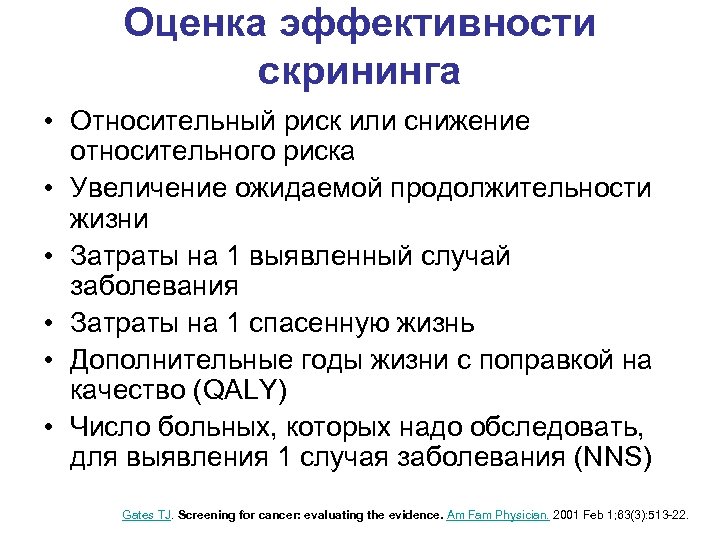 Оценка эффективности скрининга

• Относительный риск или снижение относительного риска
• Увеличение ожидаемой продолжительности жизни
• Затраты на 1 выявленный случай заболевания
• Затраты на 1 спасенную жизнь
• Дополнительные годы жизни с поправкой на качество (QALY)
• Число больных, которых надо обследовать, для выявления 1 случая заболевания (NNS)

Gates TJ. Screening for cancer: evaluating the evidence. Am Fam Physician. 2001 Feb 1;63(3):513-22.